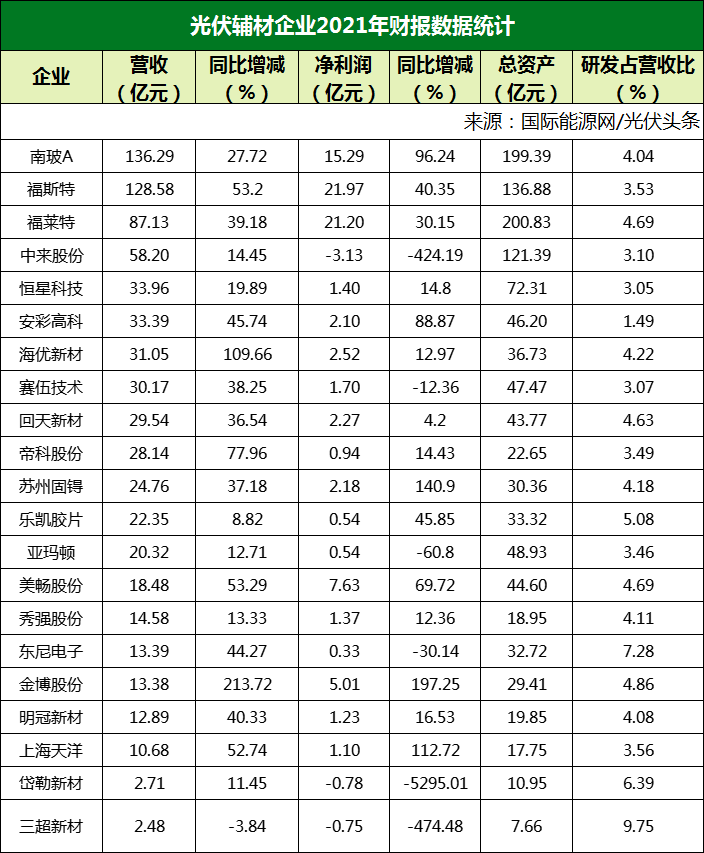 光伏辅材企业2021年财报数据统计

| 企业 | 营收（亿元） | 同比增减（%） | 净利润（亿元） | 同比增减（%） | 总资产（亿元） | 研发占营收比（%） |
|---|---|---|---|---|---|---|
| 来源：国际能源网/光伏头条 | | | | | | |
| 南玻A | 136.29 | 27.72 | 15.29 | 96.24 | 199.39 | 4.04 |
| 福斯特 | 128.58 | 53.2 | 21.97 | 40.35 | 136.88 | 3.53 |
| 福莱特 | 87.13 | 39.18 | 21.20 | 30.15 | 200.83 | 4.69 |
| 中来股份 | 58.20 | 14.45 | -3.13 | -424.19 | 121.39 | 3.10 |
| 恒星科技 | 33.96 | 19.89 | 1.40 | 14.8 | 72.31 | 3.05 |
| 安彩高科 | 33.39 | 45.74 | 2.10 | 88.87 | 46.20 | 1.49 |
| 海优新材 | 31.05 | 109.66 | 2.52 | 12.97 | 36.73 | 4.22 |
| 赛伍技术 | 30.17 | 38.25 | 1.70 | -12.36 | 47.47 | 3.07 |
| 回天新材 | 29.54 | 36.54 | 2.27 | 4.2 | 43.77 | 4.63 |
| 帝科股份 | 28.14 | 77.96 | 0.94 | 14.43 | 22.65 | 3.49 |
| 苏州固锝 | 24.76 | 37.18 | 2.18 | 140.9 | 30.36 | 4.18 |
| 乐凯胶片 | 22.35 | 8.82 | 0.54 | 45.85 | 33.32 | 5.08 |
| 亚玛顿 | 20.32 | 12.71 | 0.54 | -60.8 | 48.93 | 3.46 |
| 美畅股份 | 18.48 | 53.29 | 7.63 | 69.72 | 44.60 | 4.69 |
| 秀强股份 | 14.58 | 13.33 | 1.37 | 12.36 | 18.95 | 4.11 |
| 东尼电子 | 13.39 | 44.27 | 0.33 | -30.14 | 32.72 | 7.28 |
| 金博股份 | 13.38 | 213.72 | 5.01 | 197.25 | 29.41 | 4.86 |
| 明冠新材 | 12.89 | 40.33 | 1.23 | 16.53 | 19.85 | 4.08 |
| 上海天洋 | 10.68 | 52.74 | 1.10 | 112.72 | 17.75 | 3.56 |
| 岱勒新材 | 2.71 | 11.45 | -0.78 | -5295.01 | 10.95 | 6.39 |
| 三超新材 | 2.48 | -3.84 | -0.75 | -474.48 | 7.66 | 9.75 |